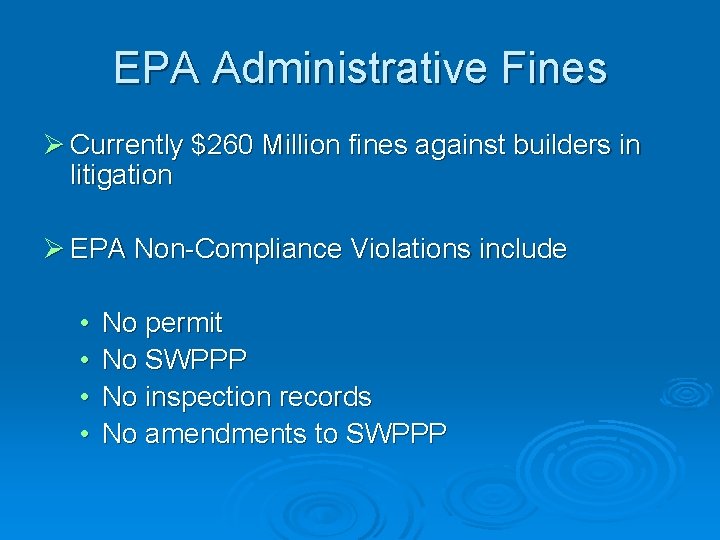 EPA Administrative Fines

➢ Currently $260 Million fines against builders in litigation

➢ EPA Non-Compliance Violations include

• No permit
• No SWPPP
• No inspection records
• No amendments to SWPPP